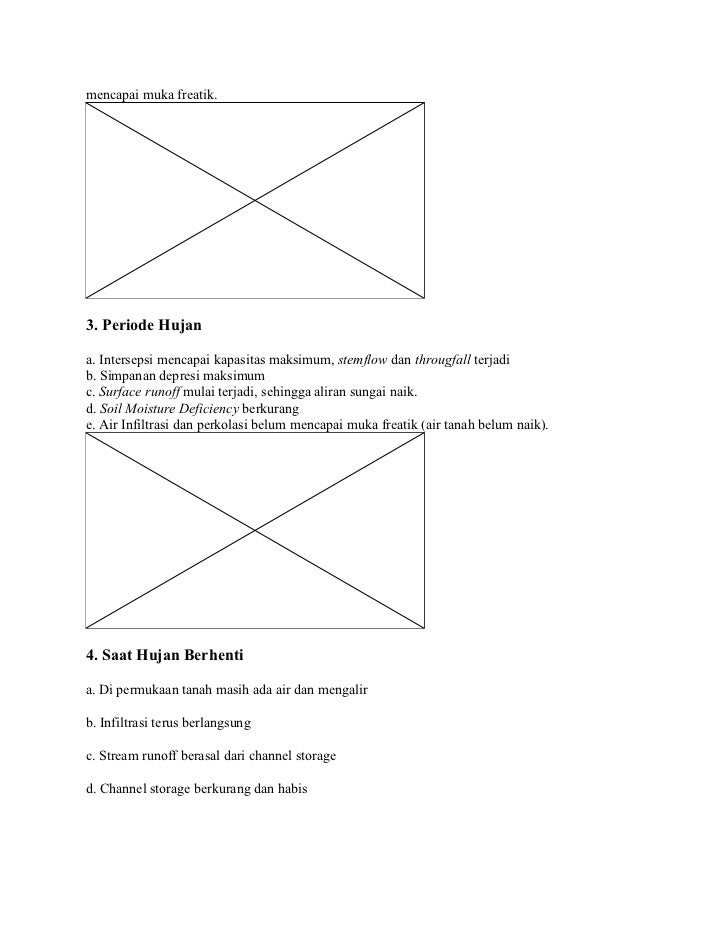 mencapai muka freatik.

3. Periode Hujan

a. Intersepsi mencapai kapasitas maksimum, stemflow dan througfall terjadi
b. Simpanan depresi maksimum
c. Surface runoff mulai terjadi, sehingga aliran sungai naik.
d. Soil Moisture Deficiency berkurang
e. Air Infiltrasi dan perkolasi belum mencapai muka freatik (air tanah belum naik).

4. Saat Hujan Berhenti

a. Di permukaan tanah masih ada air dan mengalir

b. Infiltrasi terus berlangsung

c. Stream runoff berasal dari channel storage

d. Channel storage berkurang dan habis